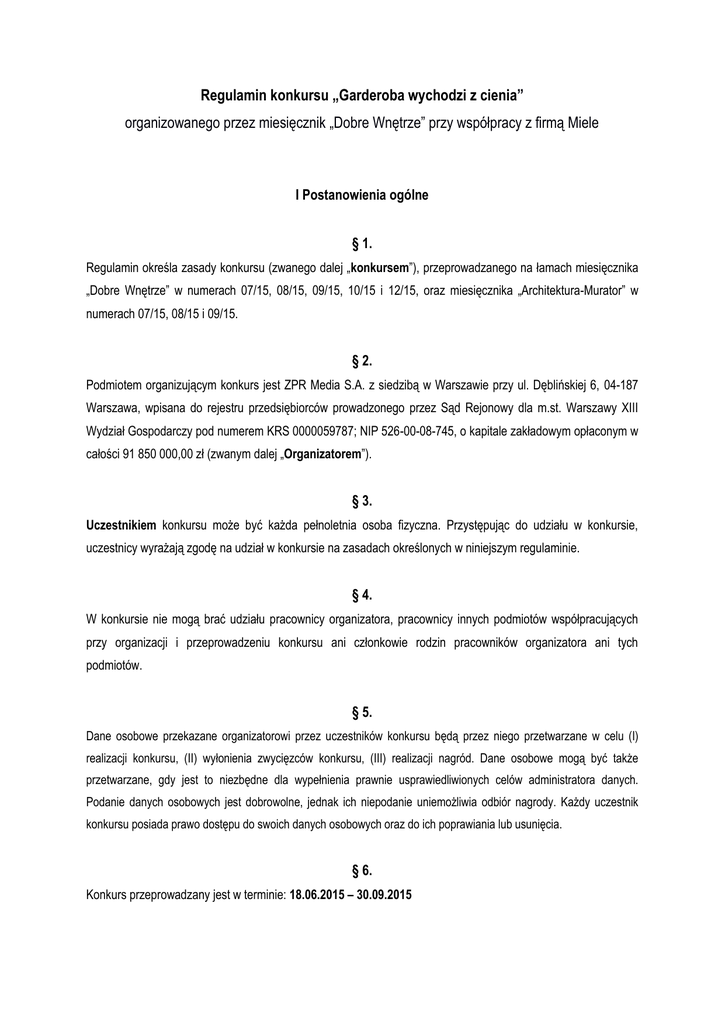 Regulamin konkursu „Garderoba wychodzi z cienia”
organizowanego przez miesięcznik „Dobre Wnętrze” przy współpracy z firmą Miele

I Postanowienia ogólne

§ 1.
Regulamin określa zasady konkursu (zwanego dalej „konkursem”), przeprowadzanego na łamach miesięcznika „Dobre Wnętrze” w numerach 07/15, 08/15, 09/15, 10/15 i 12/15, oraz miesięcznika „Architektura-Murator” w numerach 07/15, 08/15 i 09/15.

§ 2.
Podmiotem organizującym konkurs jest ZPR Media S.A. z siedzibą w Warszawie przy ul. Dęblińskiej 6, 04-187 Warszawa, wpisana do rejestru przedsiębiorców prowadzonego przez Sąd Rejonowy dla m.st. Warszawy XIII Wydział Gospodarczy pod numerem KRS 0000059787; NIP 526-00-08-745, o kapitale zakładowym opłaconym w całości 91 850 000,00 zł (zwanym dalej „Organizatorem”).

§ 3.
Uczestnikiem konkursu może być każda pełnoletnia osoba fizyczna. Przystępując do udziału w konkursie, uczestnicy wyrażają zgodę na udział w konkursie na zasadach określonych w niniejszym regulaminie.

§ 4.
W konkursie nie mogą brać udziału pracownicy organizatora, pracownicy innych podmiotów współpracujących przy organizacji i przeprowadzeniu konkursu ani członkowie rodzin pracowników organizatora ani tych podmiotów.

§ 5.
Dane osobowe przekazane organizatorowi przez uczestników konkursu będą przez niego przetwarzane w celu (I) realizacji konkursu, (II) wyłonienia zwycięzców konkursu, (III) realizacji nagród. Dane osobowe mogą być także przetwarzane, gdy jest to niezbędne dla wypełnienia prawnie usprawiedliwionych celów administratora danych. Podanie danych osobowych jest dobrowolne, jednak ich niepodanie uniemożliwia odbiór nagrody. Każdy uczestnik konkursu posiada prawo dostępu do swoich danych osobowych oraz do ich poprawiania lub usunięcia.

§ 6.
Konkurs przeprowadzany jest w terminie: 18.06.2015 – 30.09.2015